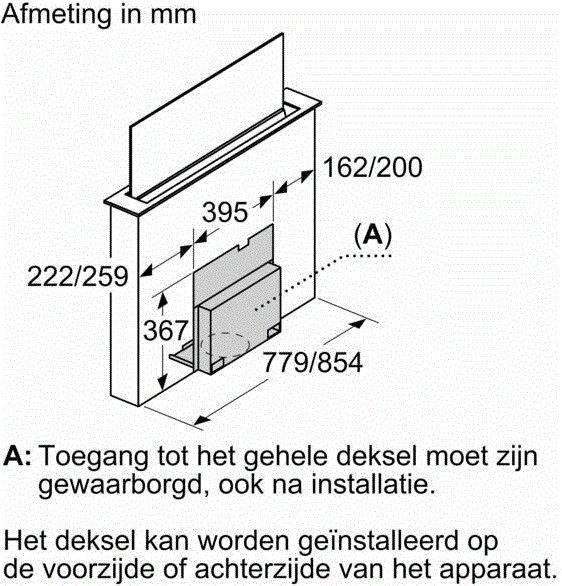 Afmeting in mm

162/200

395

(A)

222/259

367

779/854

A: Toegang tot het gehele deksel moet zijn gewaarborgd, ook na installatie.

Het deksel kan worden geïnstalleerd op de voorzijde of achterzijde van het apparaat.